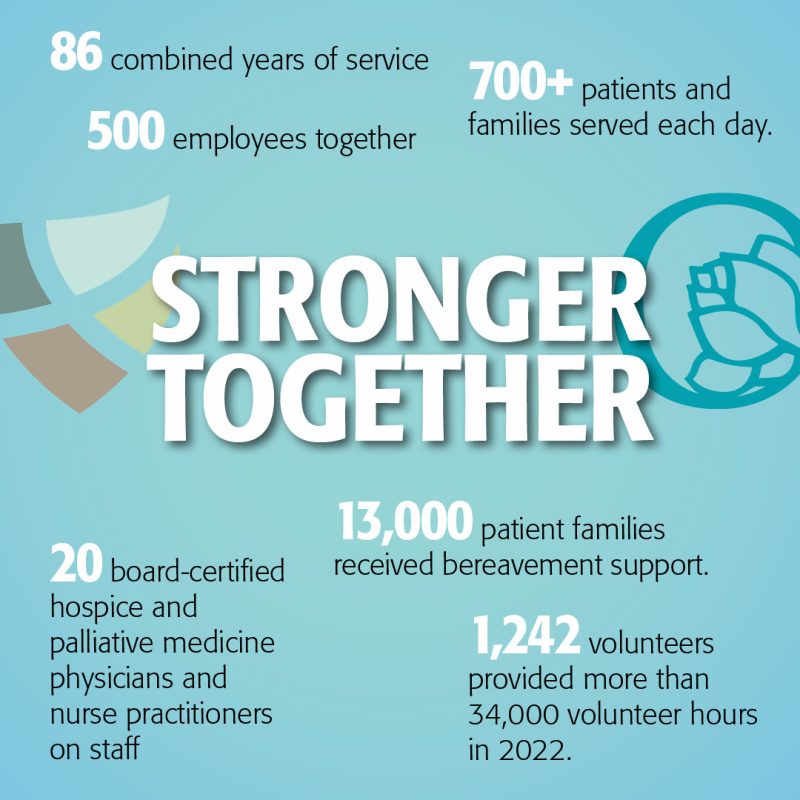 86 combined years of service

500 employees together

700+ patients and families served each day.

STRONGER TOGETHER

20 board-certified hospice and palliative medicine physicians and nurse practitioners on staff

13,000 patient families received bereavement support.

1,242 volunteers provided more than 34,000 volunteer hours in 2022.